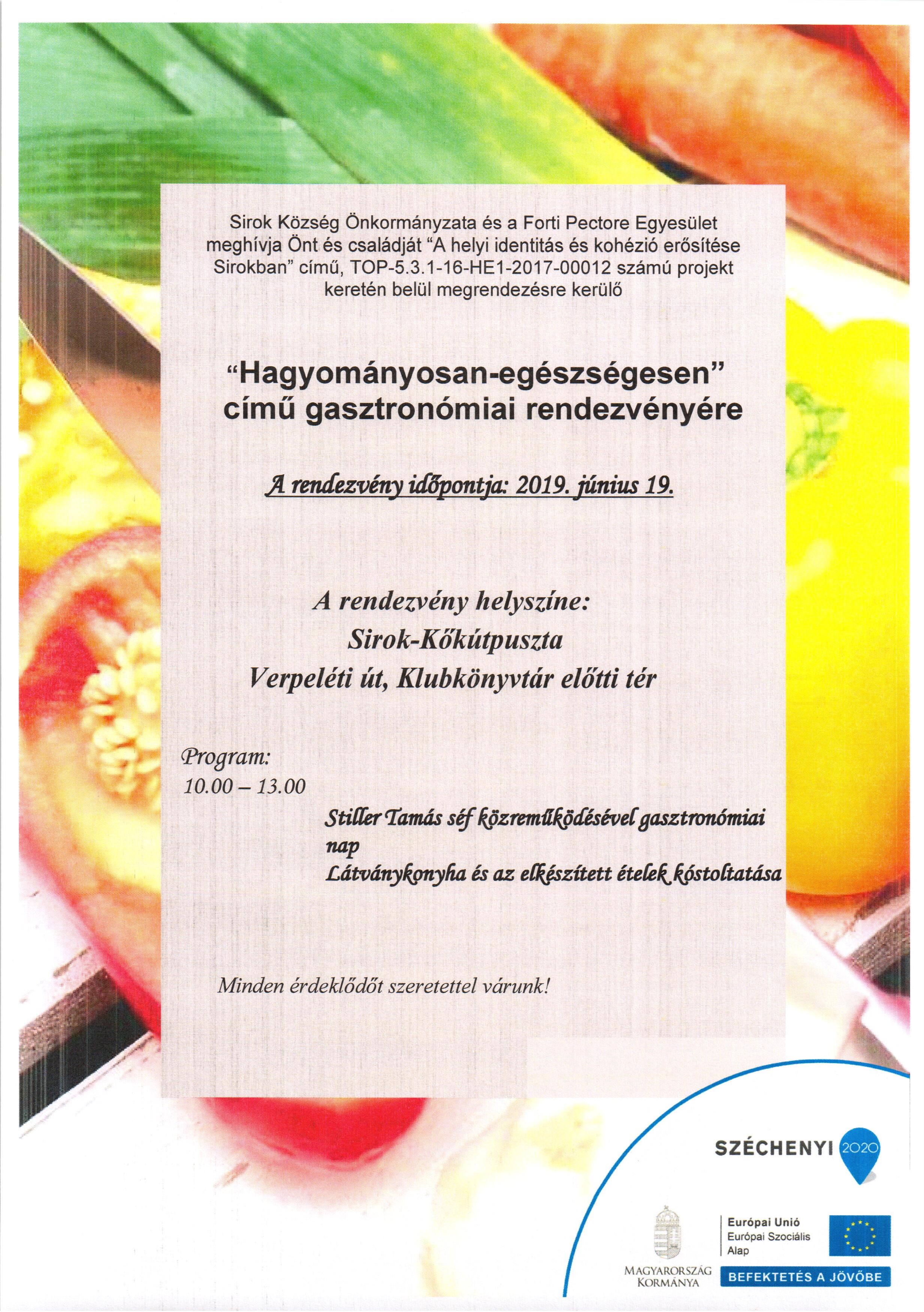 Sirok Község Önkormányzata és a Forti Pectore Egyesület meghívja Önt és családját "A helyi identitás és kohézió erősítése Sirokban" című, TOP-5.3.1-16-HE1-2017-00012 számú projekt keretén belül megrendezésre kerülő

"Hagyományosan-egészségesen"
című gasztronómiai rendezvényére

A rendezvény időpontja: 2019. június 19.

A rendezvény helyszíne:
Sirok-Kőkútpuszta
Verpeléti út, Klubkönyvtár előtti tér

Program:
10.00 – 13.00

Stiller Tamás séf közreműködésével gasztronómiai nap
Látványkonyha és az elkészített ételek kóstoltatása

Minden érdeklődőt szeretettel várunk!

SZÉCHENYI 2020

MAGYARORSZÁG KORMÁNYA

Európai Unió
Európai Szociális Alap

BEFEKTETÉS A JÖVŐBE